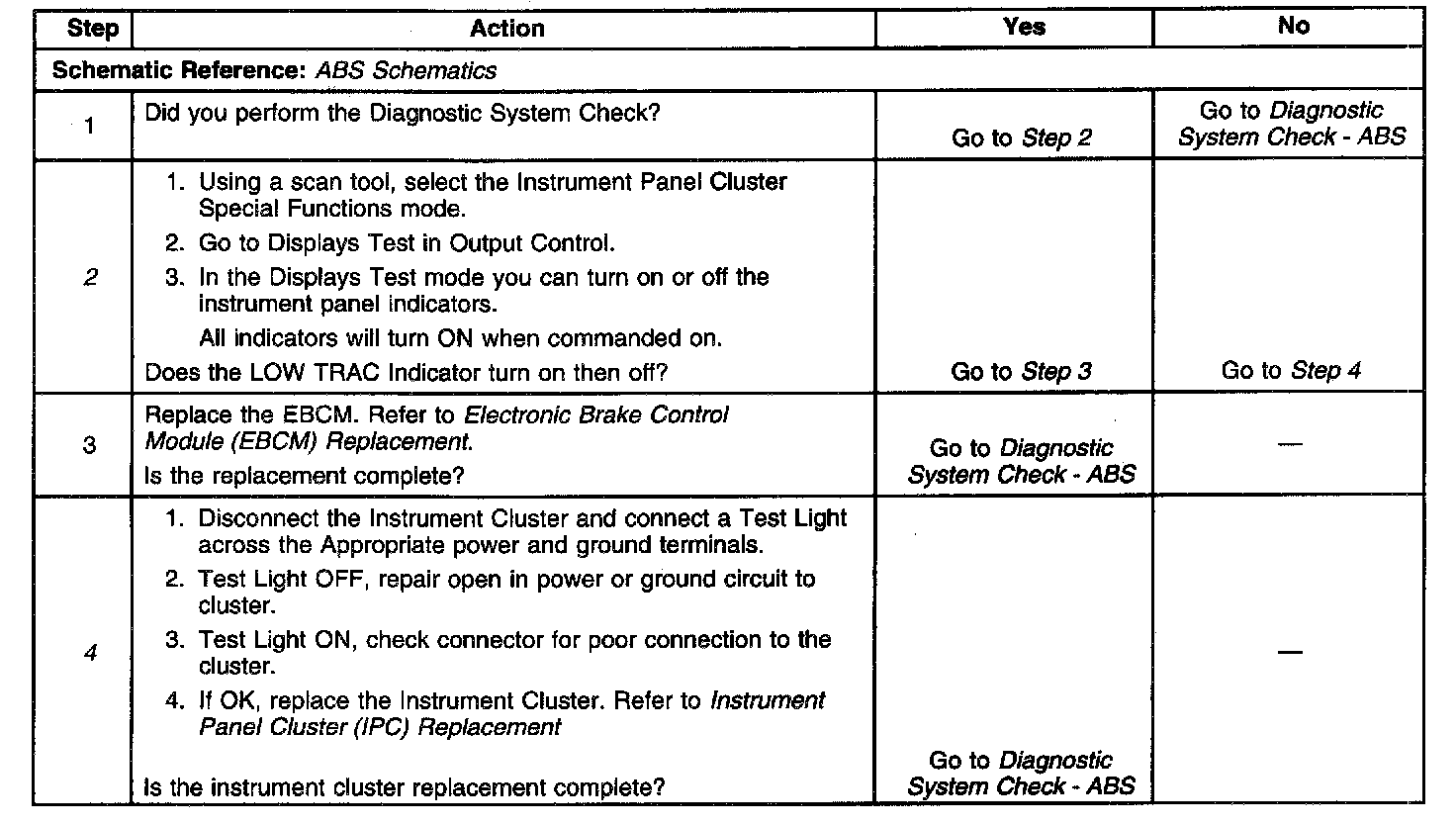 | Step | Action | Yes | No |
|---|---|---|---|
| Schematic Reference: ABS Schematics | | | |
| 1 | Did you perform the Diagnostic System Check? | Go to Step 2 | Go to Diagnostic System Check - ABS |
| 2 | 1. Using a scan tool, select the Instrument Panel Cluster Special Functions mode. 2. Go to Displays Test in Output Control. 3. In the Displays Test mode you can turn on or off the instrument panel indicators. All indicators will turn ON when commanded on. Does the LOW TRAC Indicator turn on then off? | Go to Step 3 | Go to Step 4 |
| 3 | Replace the EBCM. Refer to Electronic Brake Control Module (EBCM) Replacement. Is the replacement complete? | Go to Diagnostic System Check - ABS | — |
| 4 | 1. Disconnect the Instrument Cluster and connect a Test Light across the Appropriate power and ground terminals. 2. Test Light OFF, repair open in power or ground circuit to cluster. 3. Test Light ON, check connector for poor connection to the cluster. 4. If OK, replace the Instrument Cluster. Refer to Instrument Panel Cluster (IPC) Replacement Is the instrument cluster replacement complete? | Go to Diagnostic System Check - ABS | — |